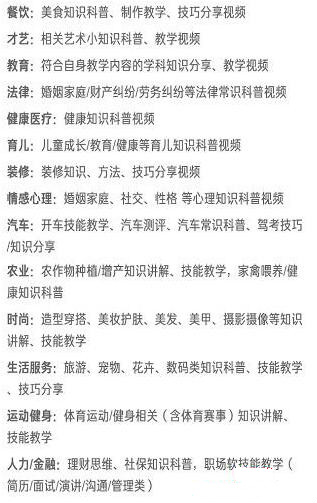 餐饮：美食知识科普、制作教学、技巧分享视频

才艺：相关艺术小知识科普、教学视频

教育：符合自身教学内容的学科知识分享、教学视频

法律：婚姻家庭/财产纠纷/劳务纠纷等法律常识科普视频

健康医疗：健康知识科普视频

育儿：儿童成长/教育/健康等育儿知识科普视频

装修：装修知识、方法、技巧分享视频

情感心理：婚姻家庭、社交、性格 等心理知识科普视频

汽车：开车技能教学、汽车测评、汽车常识科普、驾考技巧/知识分享

农业：农作物种植/增产知识讲解、技能教学，家禽喂养/健康知识科普

时尚：造型穿搭、美妆护肤、美发、美甲、摄影摄像等知识讲解、技能教学

生活服务：旅游、宠物、花卉、数码类知识科普、技能教学、技巧分享

运动健身：体育运动/健身相关（含体育赛事）知识讲解、技能教学

人力/金融：理财思维、社保知识科普，职场软技能教学（简历/面试/演讲/沟通/管理类）